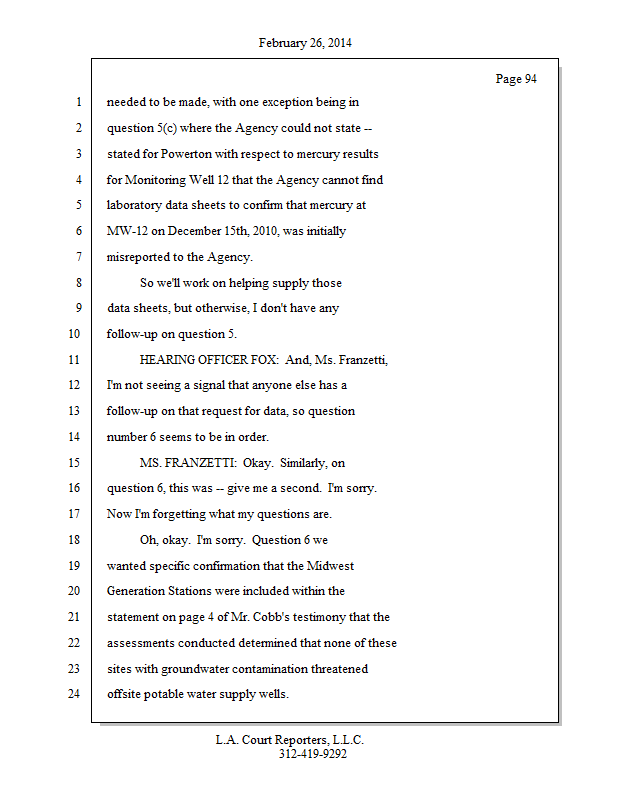 February 26, 2014

Page 94

1 needed to be made, with one exception being in
2 question 5(c) where the Agency could not state --
3 stated for Powerton with respect to mercury results
4 for Monitoring Well 12 that the Agency cannot find
5 laboratory data sheets to confirm that mercury at
6 MW-12 on December 15th, 2010, was initially
7 misreported to the Agency.
8 So we'll work on helping supply those
9 data sheets, but otherwise, I don't have any
10 follow-up on question 5.
11 HEARING OFFICER FOX: And, Ms. Franzetti,
12 I'm not seeing a signal that anyone else has a
13 follow-up on that request for data, so question
14 number 6 seems to be in order.
15 MS. FRANZETTI: Okay. Similarly, on
16 question 6, this was -- give me a second. I'm sorry.
17 Now I'm forgetting what my questions are.
18 Oh, okay. I'm sorry. Question 6 we
19 wanted specific confirmation that the Midwest
20 Generation Stations were included within the
21 statement on page 4 of Mr. Cobb's testimony that the
22 assessments conducted determined that none of these
23 sites with groundwater contamination threatened
24 offsite potable water supply wells.

L.A. Court Reporters, L.L.C.
312-419-9292